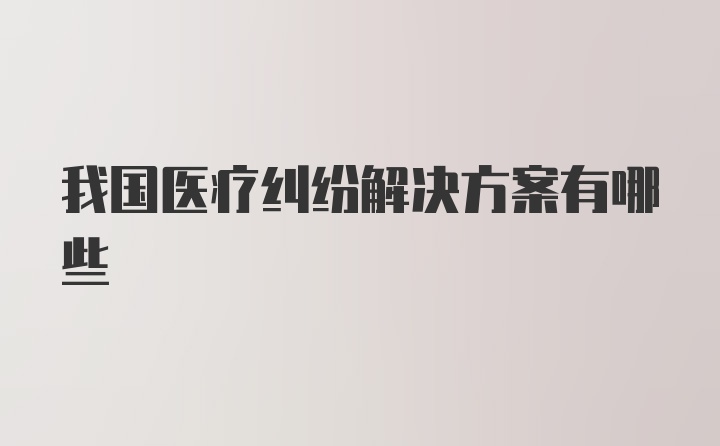 我国医疗纠纷解决方案有哪些